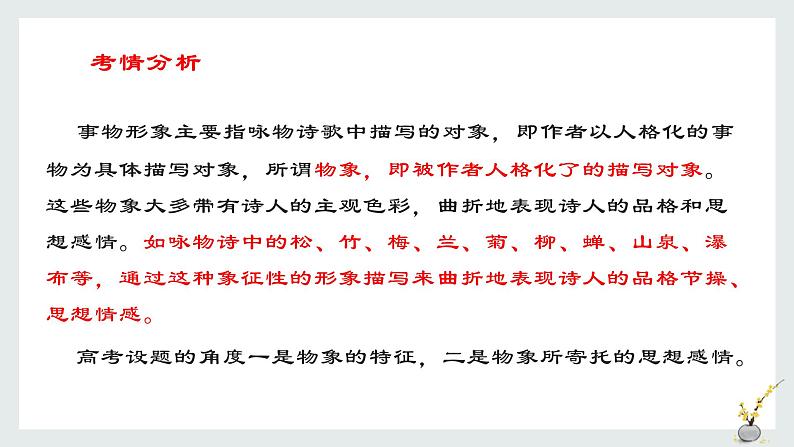 考情分析

事物形象主要指咏物诗歌中描写的对象，即作者以人格化的事物为具体描写对象，所谓物象，即被作者人格化了的描写对象。这些物象大多带有诗人的主观色彩，曲折地表现诗人的品格和思想感情。如咏物诗中的松、竹、梅、兰、菊、柳、蝉、山泉、瀑布等，通过这种象征性的形象描写来曲折地表现诗人的品格节操、思想情感。

高考设题的角度一是物象的特征，二是物象所寄托的思想感情。